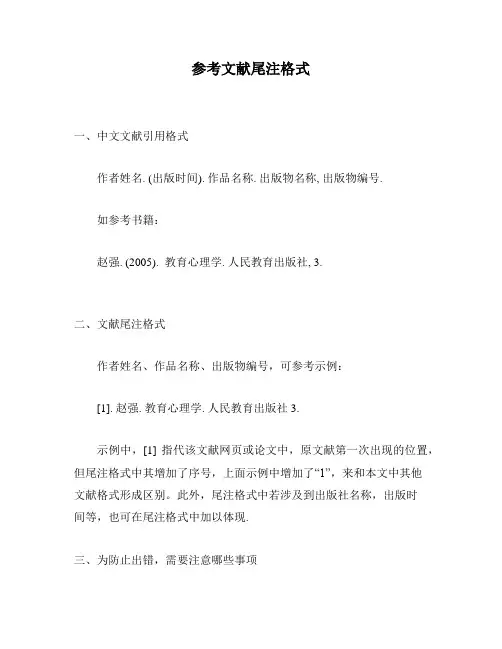 参考文献尾注格式

一、中文文献引用格式

作者姓名. (出版时间). 作品名称. 出版物名称, 出版物编号.

如参考书籍：

赵强. (2005). 教育心理学. 人民教育出版社, 3.

二、文献尾注格式

作者姓名、作品名称、出版物编号，可参考示例：

[1]. 赵强. 教育心理学. 人民教育出版社 3.

示例中，[1] 指代该文献网页或论文中，原文献第一次出现的位置，但尾注格式中其增加了序号，上面示例中增加了“1”，来和本文中其他文献格式形成区别。此外，尾注格式中若涉及到出版社名称，出版时间等，也可在尾注格式中加以体现.

三、为防止出错，需要注意哪些事项